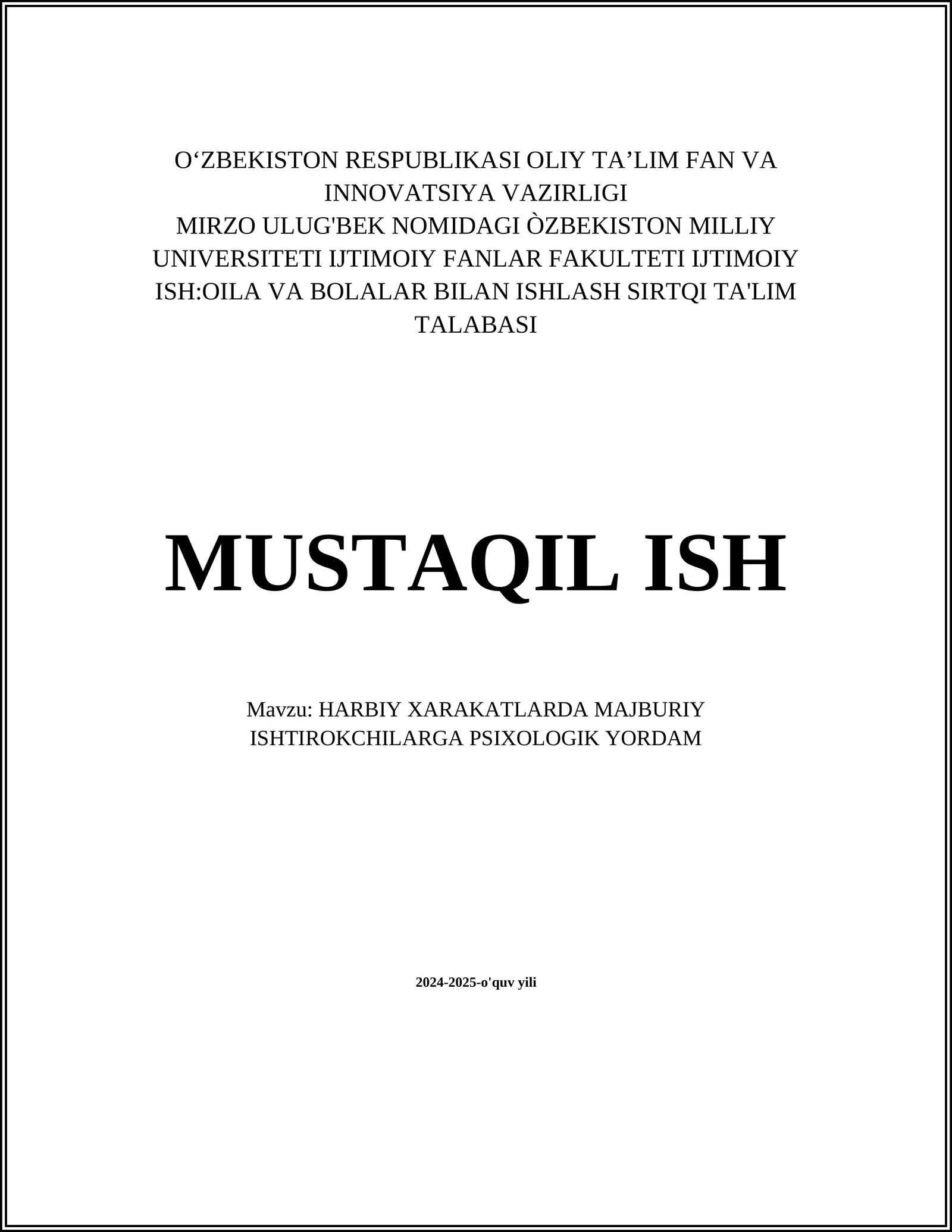 O‘ZBEKISTON RESPUBLIKASI OLIY TA’LIM FAN VA INNOVATSIYA VAZIRLIGI
MIRZO ULUG'BEK NOMIDAGI ÒZBEKISTON MILLIY UNIVERSITETI IJTIMOIY FANLAR FAKULTETI IJTIMOIY ISH:OILA VA BOLALAR BILAN ISHLASH SIRTQI TA'LIM TALABASI

MUSTAQIL ISH

Mavzu: HARBIY XARAKATLARDA MAJBURIY ISHTIROKCHILARGA PSIXOLOGIK YORDAM

2024-2025-o'quv yili